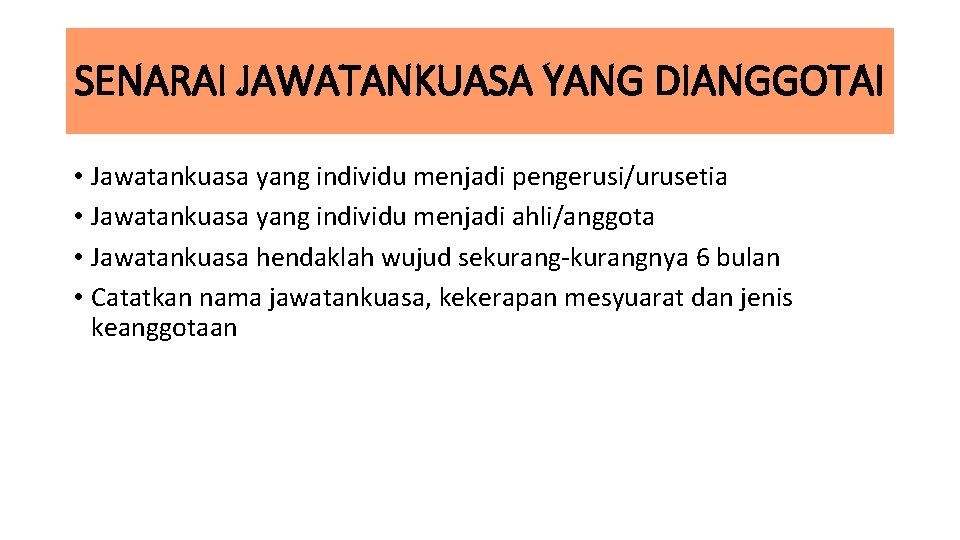 SENARAI JAWATANKUASA YANG DIANGGOTAI

• Jawatankuasa yang individu menjadi pengerusi/urusetia
• Jawatankuasa yang individu menjadi ahli/anggota
• Jawatankuasa hendaklah wujud sekurang-kurangnya 6 bulan
• Catatkan nama jawatankuasa, kekerapan mesyuarat dan jenis keanggotaan